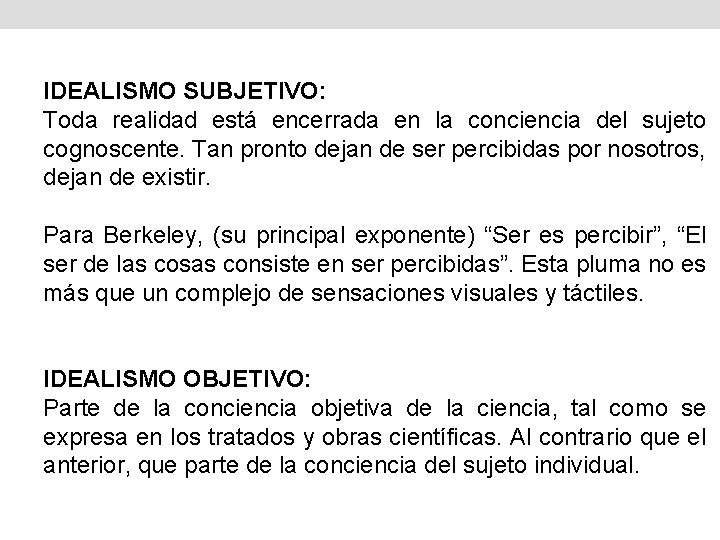 IDEALISMO SUBJETIVO:
Toda realidad está encerrada en la conciencia del sujeto cognoscente. Tan pronto dejan de ser percibidas por nosotros, dejan de existir.

Para Berkeley, (su principal exponente) “Ser es percibir”, “El ser de las cosas consiste en ser percibidas”. Esta pluma no es más que un complejo de sensaciones visuales y táctiles.

IDEALISMO OBJETIVO:
Parte de la conciencia objetiva de la ciencia, tal como se expresa en los tratados y obras científicas. Al contrario que el anterior, que parte de la conciencia del sujeto individual.